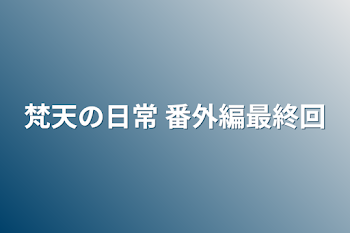 梵天の日常 番外編最終回